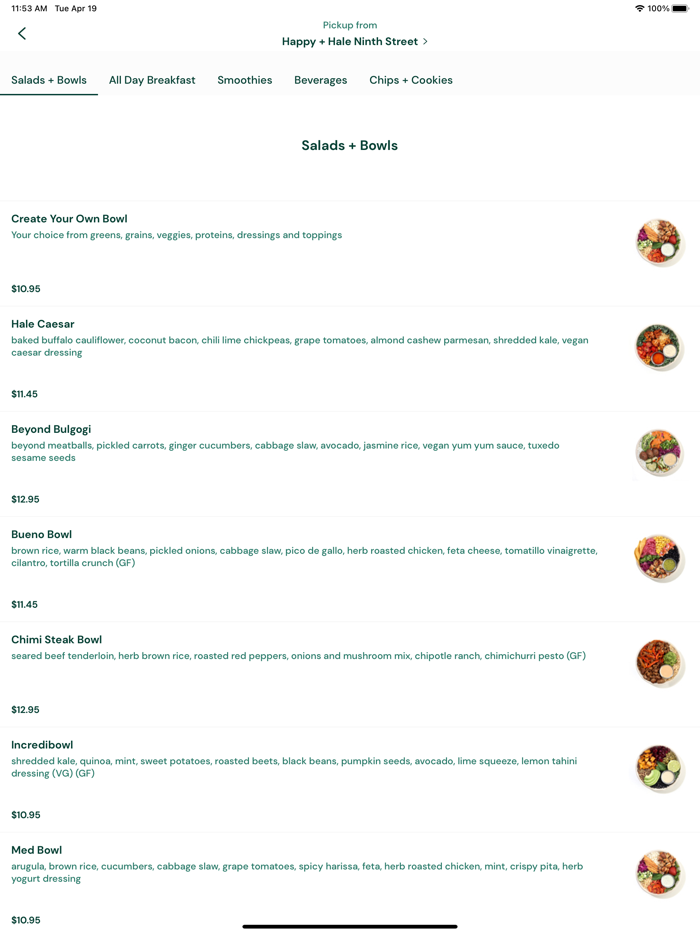 11:53 AM Tue Apr 19

100%

Pickup from
Happy + Hale Ninth Street >

Salads + Bowls All Day Breakfast Smoothies Beverages Chips + Cookies

Salads + Bowls

Create Your Own Bowl
Your choice from greens, grains, veggies, proteins, dressings and toppings

$10.95

Hale Caesar
baked buffalo cauliflower, coconut bacon, chili lime chickpeas, grape tomatoes, almond cashew parmesan, shredded kale, vegan caesar dressing

$11.45

Beyond Bulgogi
beyond meatballs, pickled carrots, ginger cucumbers, cabbage slaw, avocado, jasmine rice, vegan yum yum sauce, tuxedo sesame seeds

$12.95

Bueno Bowl
brown rice, warm black beans, pickled onions, cabbage slaw, pico de gallo, herb roasted chicken, feta cheese, tomatillo vinaigrette, cilantro, tortilla crunch (GF)

$11.45

Chimi Steak Bowl
seared beef tenderloin, herb brown rice, roasted red peppers, onions and mushroom mix, chipotle ranch, chimichurri pesto (GF)

$12.95

Incredibowl
shredded kale, quinoa, mint, sweet potatoes, roasted beets, black beans, pumpkin seeds, avocado, lime squeeze, lemon tahini dressing (VG) (GF)

$10.95

Med Bowl
arugula, brown rice, cucumbers, cabbage slaw, grape tomatoes, spicy harissa, feta, herb roasted chicken, mint, crispy pita, herb yogurt dressing

$10.95